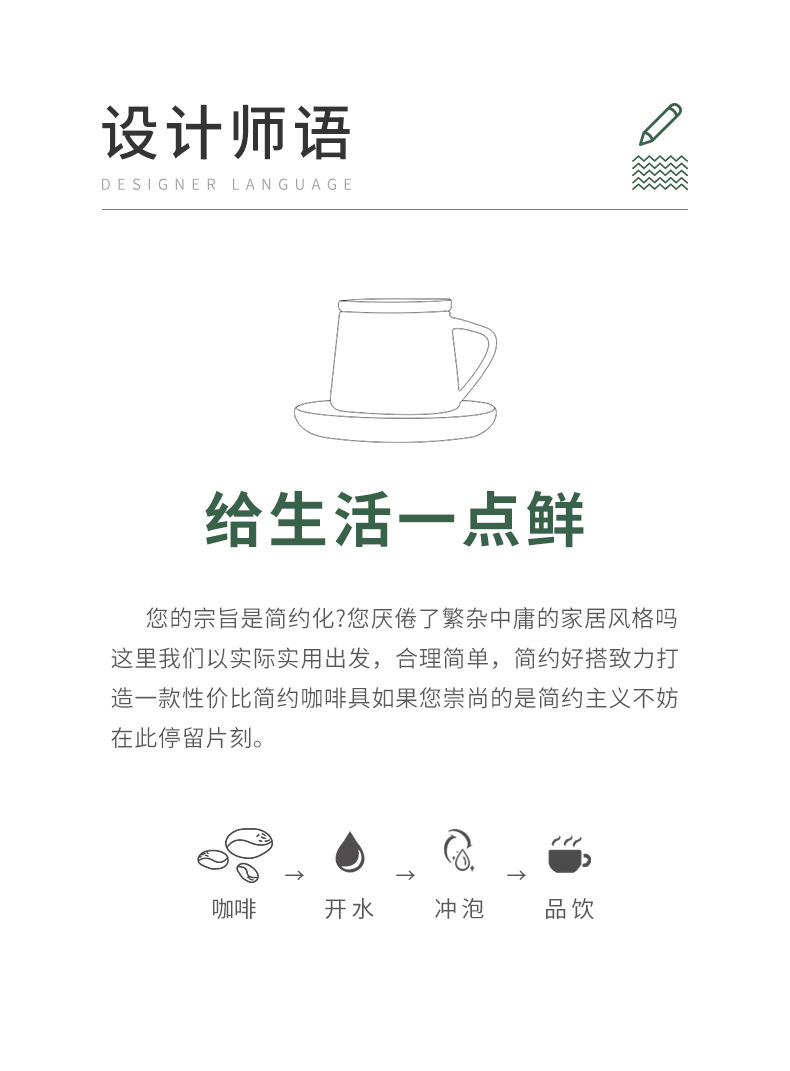 设计师语

DESIGNER LANGUAGE

给生活一点鲜

您的宗旨是简约化?您厌倦了繁杂中庸的家居风格吗这里我们以实际实用出发，合理简单，简约好搭致力打造一款性价比简约咖啡具如果您崇尚的是简约主义不妨在此停留片刻。

咖啡 → 开水 → 冲泡 → 品饮